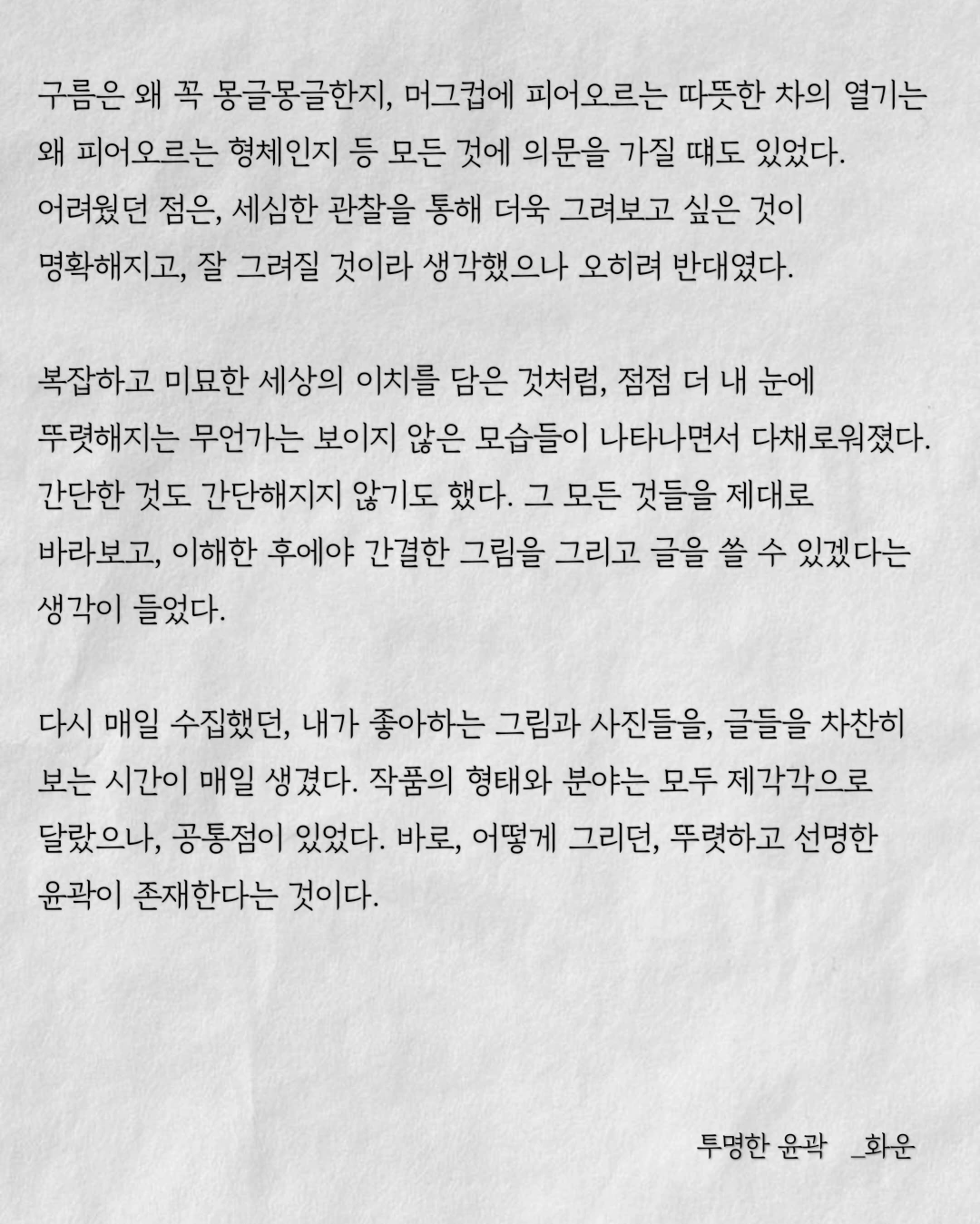 구름은 왜 꼭 몽글몽글한지, 머그컵에 피어오르는 따뜻한 차의 열기는 왜 피어오르는 형체인지 등 모든 것에 의문을 가질 때도 있었다. 어려웠던 점은, 세심한 관찰을 통해 더욱 그려보고 싶은 것이 명확해지고, 잘 그려질 것이라 생각했으나 오히려 반대였다.

복잡하고 미묘한 세상의 이치를 담은 것처럼, 점점 더 내 눈에 뚜렷해지는 무언가는 보이지 않은 모습들이 나타나면서 다채로워졌다. 간단한 것도 간단해지지 않기도 했다. 그 모든 것들을 제대로 바라보고, 이해한 후에야 간결한 그림을 그리고 글을 쓸 수 있겠다는 생각이 들었다.

다시 매일 수집했던, 내가 좋아하는 그림과 사진들을, 글들을 차찬히 보는 시간이 매일 생겼다. 작품의 형태와 분야는 모두 제각각으로 달랐으나, 공통점이 있었다. 바로, 어떻게 그리던, 뚜렷하고 선명한 윤곽이 존재한다는 것이다.

투명한 윤곽 _화운